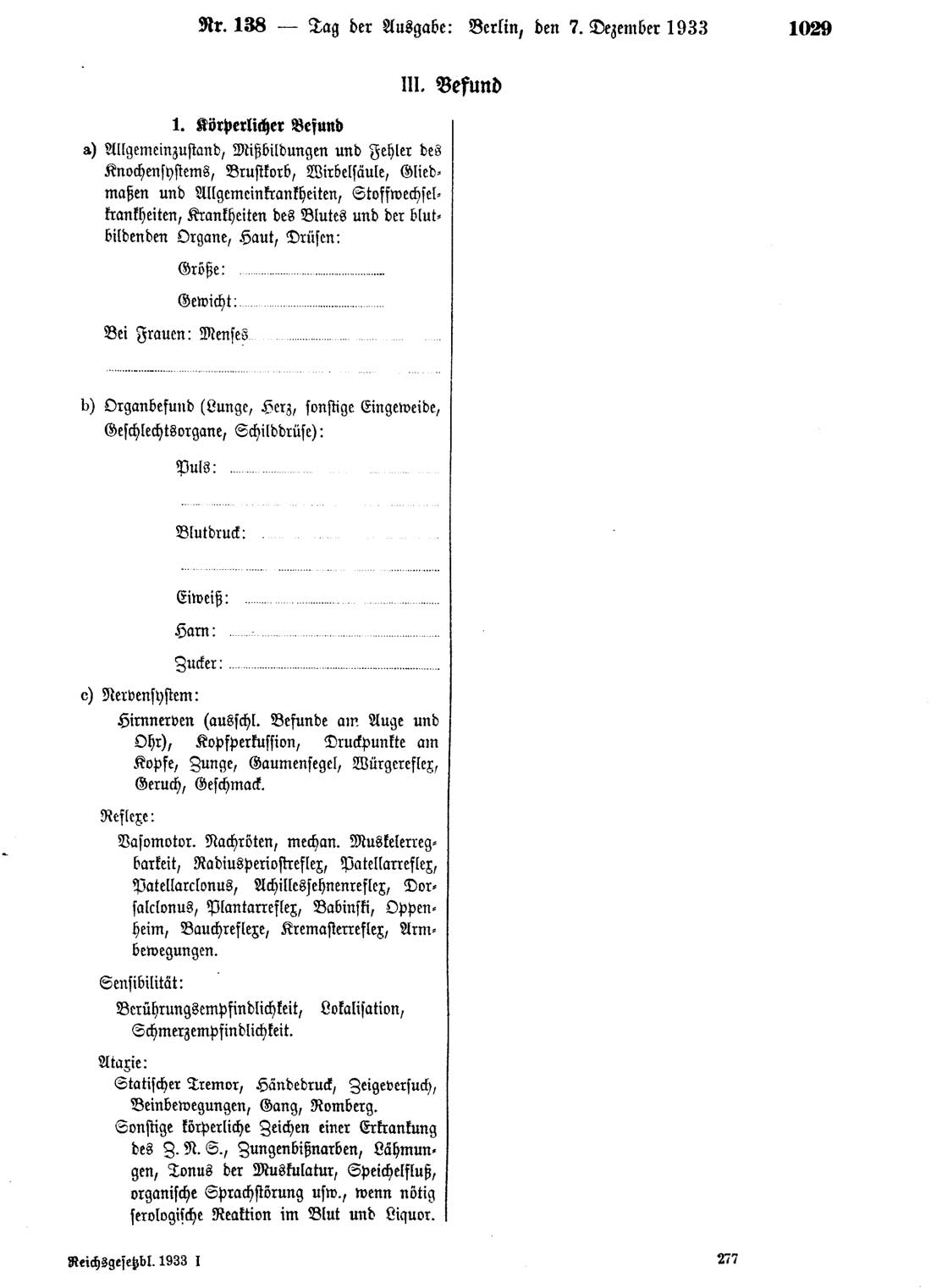 Nr. 138 — Tag der Ausgabe: Berlin, den 7. Dezember 1933 1029

III. Befund

1. Körperlicher Befund

a) Allgemeinzustand, Mißbildungen und Fehler des Knochensystems, Brustkorb, Wirbelsäule, Gliedmaßen und Allgemeinkrankheiten, Stoffwechselkrankheiten, Krankheiten des Blutes und der blutbildenden Organe, Haut, Drüsen:

Größe: ____

Gewicht: ____

Bei Frauen: Menses ____

____

b) Organbefund (Lunge, Herz, sonstige Eingeweide, Geschlechtsorgane, Schilddrüse):

Puls: ____

____

Blutdruck: ____

____

Eiweiß: ____

Harn: ____

Zucker: ____

c) Nervensystem:

Hirnnerven (ausschl. Befunde am Auge und Ohr), Kopfperkussion, Druckpunkte am Kopfe, Zunge, Gaumensegel, Würgereflex, Geruch, Geschmack.

Reflexe:

Vasomotor. Nachröten, mechan. Muskelerregbarkeit, Radiusperiostreflex, Patellarreflex, Patellarclonus, Achillessehnenreflex, Dorsalclonus, Plantarreflex, Babinski, Oppenheim, Bauchreflexe, Kremasterreflex, Armbewegungen.

Sensibilität:

Berührungsempfindlichkeit, Lokalisation, Schmerzempfindlichkeit.

Ataxie:

Statischer Tremor, Händedruck, Zeigeversuch, Beinbewegungen, Gang, Romberg.

Sonstige körperliche Zeichen einer Erkrankung des Z. N. S., Zungenbißnarben, Lähmungen, Tonus der Muskulatur, Speichelfluß, organische Sprachstörung usw., wenn nötig serologische Reaktion im Blut und Liquor.

Reichsgesetzbl. 1933 I 277